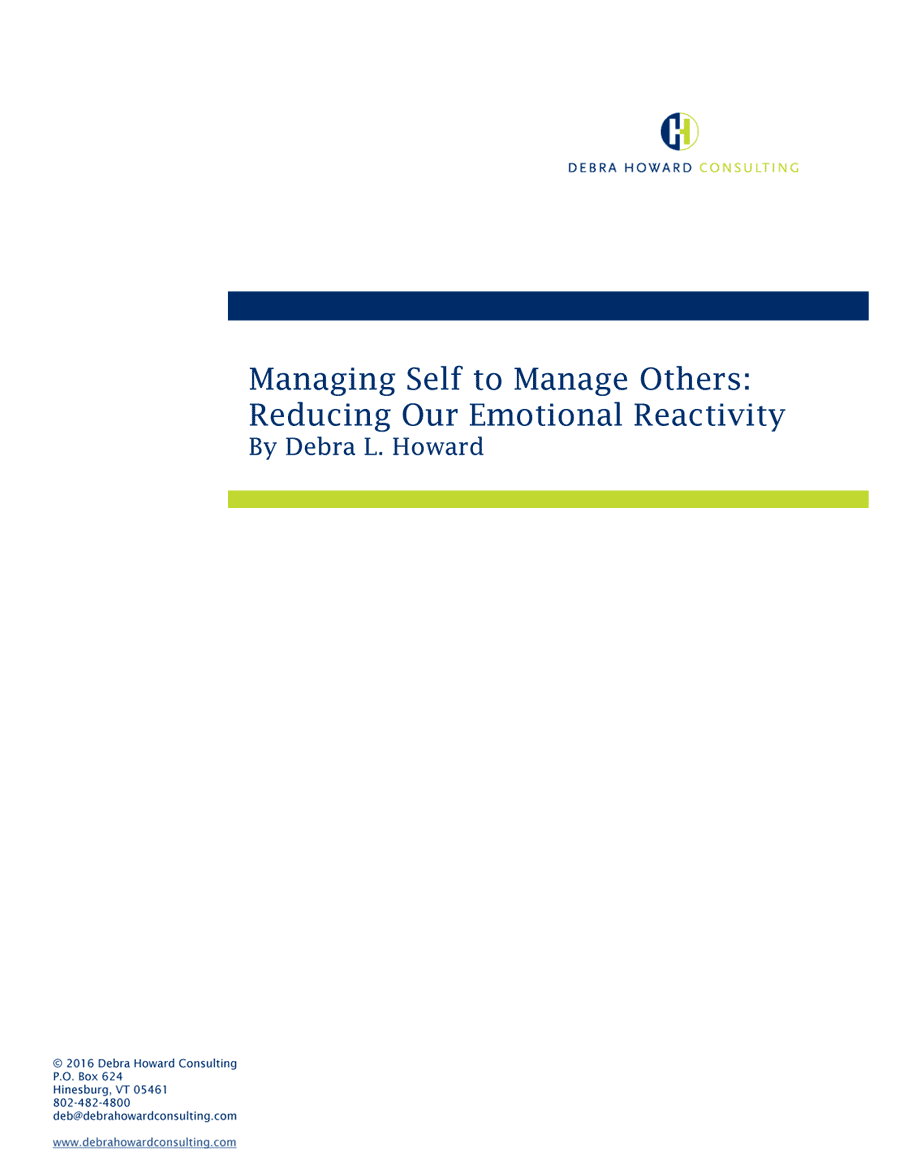 DEBRA HOWARD CONSULTING

Managing Self to Manage Others: Reducing Our Emotional Reactivity
By Debra L. Howard

© 2016 Debra Howard Consulting
P.O. Box 624
Hinesburg, VT 05461
802-482-4800
deb@debrahowardconsulting.com

www.debrahowardconsulting.com